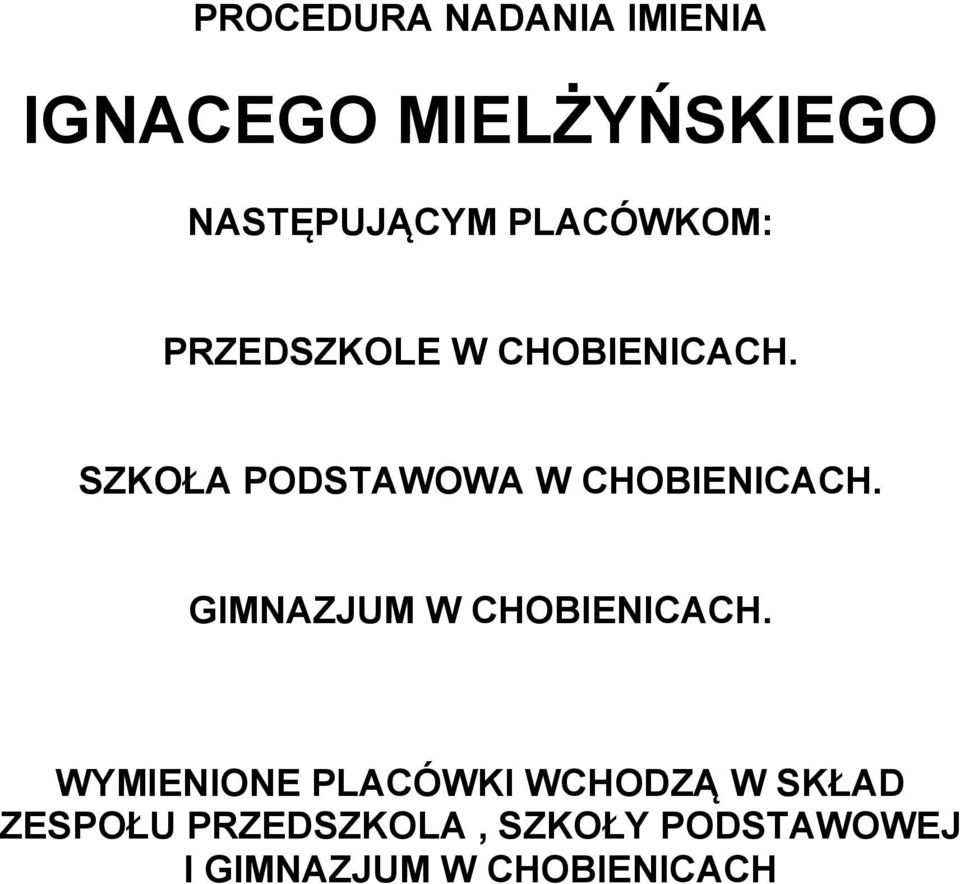 PROCEDURA NADANIA IMIENIA

IGNACEGO MIELŻYŃSKIEGO

NASTĘPUJĄCYM PLACÓWKOM:

PRZEDSZKOLE W CHOBIENICACH.

SZKOŁA PODSTAWOWA W CHOBIENICACH.

GIMNAZJUM W CHOBIENICACH.

WYMIENIONE PLACÓWKI WCHODZĄ W SKŁAD ZESPOŁU PRZEDSZKOLA , SZKOŁY PODSTAWOWEJ I GIMNAZJUM W CHOBIENICACH